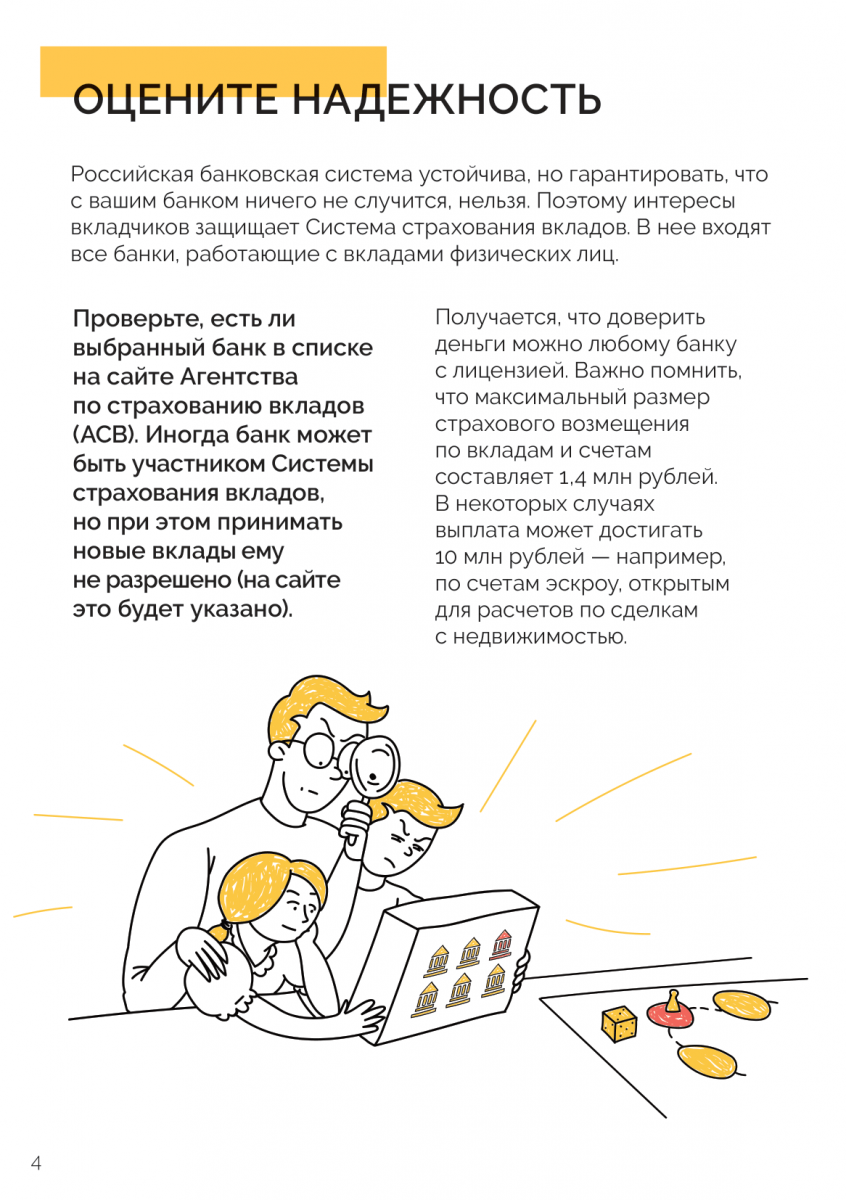 ОЦЕНИТЕ НАДЕЖНОСТЬ

Российская банковская система устойчива, но гарантировать, что с вашим банком ничего не случится, нельзя. Поэтому интересы вкладчиков защищает Система страхования вкладов. В нее входят все банки, работающие с вкладами физических лиц.

Проверьте, есть ли выбранный банк в списке на сайте Агентства по страхованию вкладов (АСВ). Иногда банк может быть участником Системы страхования вкладов, но при этом принимать новые вклады ему не разрешено (на сайте это будет указано).

Получается, что доверить деньги можно любому банку с лицензией. Важно помнить, что максимальный размер страхового возмещения по вкладам и счетам составляет 1,4 млн рублей. В некоторых случаях выплата может достигать 10 млн рублей — например, по счетам эскроу, открытым для расчетов по сделкам с недвижимостью.

4